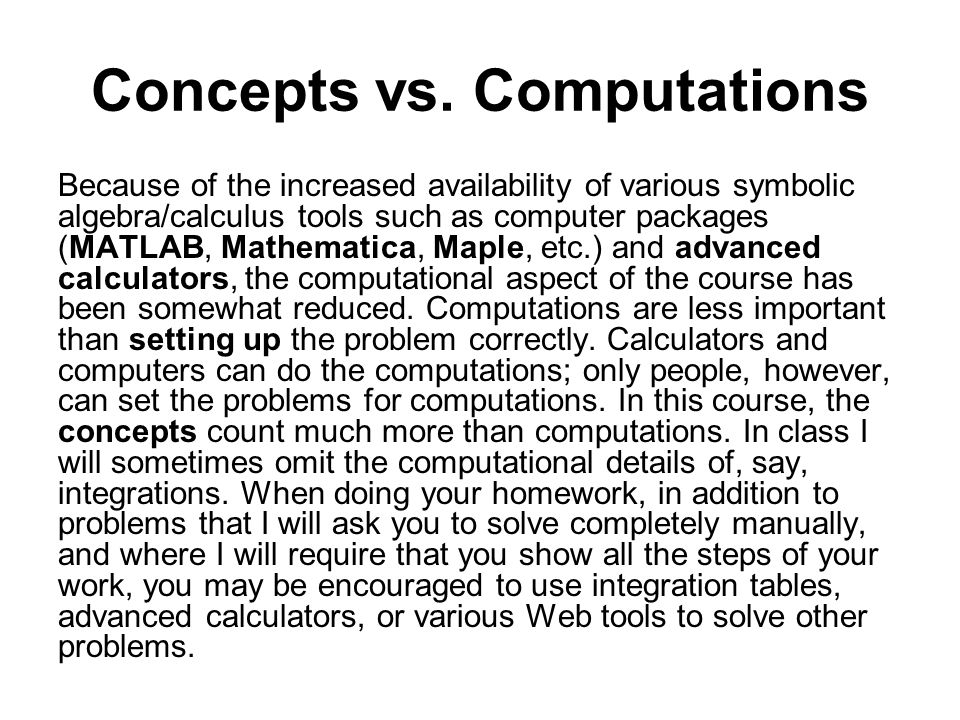 Concepts vs. Computations

Because of the increased availability of various symbolic algebra/calculus tools such as computer packages (MATLAB, Mathematica, Maple, etc.) and advanced calculators, the computational aspect of the course has been somewhat reduced. Computations are less important than setting up the problem correctly. Calculators and computers can do the computations; only people, however, can set the problems for computations. In this course, the concepts count much more than computations. In class I will sometimes omit the computational details of, say, integrations. When doing your homework, in addition to problems that I will ask you to solve completely manually, and where I will require that you show all the steps of your work, you may be encouraged to use integration tables, advanced calculators, or various Web tools to solve other problems.